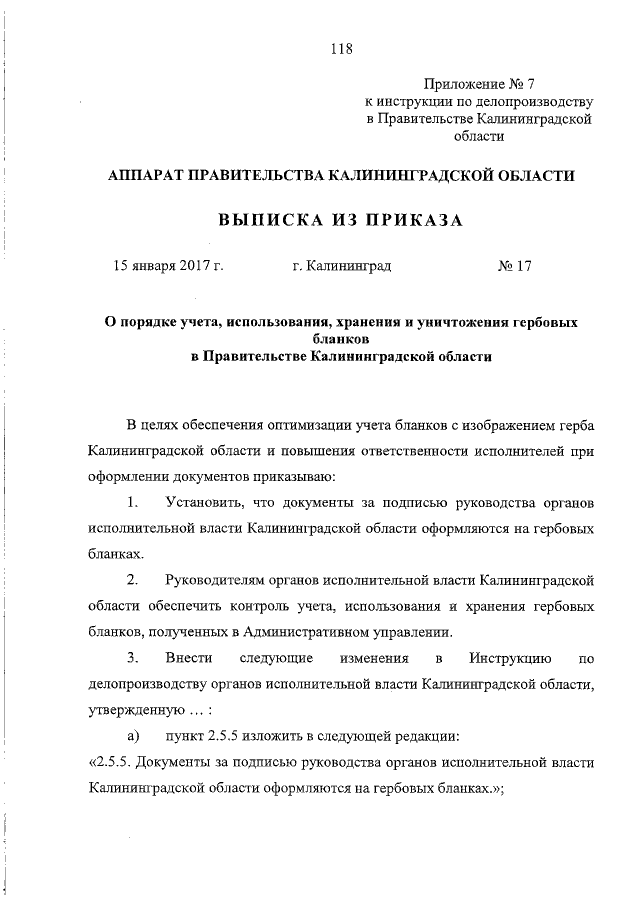 118

Приложение № 7
к инструкции по делопроизводству
в Правительстве Калининградской
области

АППАРАТ ПРАВИТЕЛЬСТВА КАЛИНИНГРАДСКОЙ ОБЛАСТИ

ВЫПИСКА ИЗ ПРИКАЗА

15 января 2017 г. г. Калининград № 17

О порядке учета, использования, хранения и уничтожения гербовых бланков
в Правительстве Калининградской области

В целях обеспечения оптимизации учета бланков с изображением герба Калининградской области и повышения ответственности исполнителей при оформлении документов приказываю:

1. Установить, что документы за подписью руководства органов исполнительной власти Калининградской области оформляются на гербовых бланках.

2. Руководителям органов исполнительной власти Калининградской области обеспечить контроль учета, использования и хранения гербовых бланков, полученных в Административном управлении.

3. Внести следующие изменения в Инструкцию по делопроизводству органов исполнительной власти Калининградской области, утвержденную … :

а) пункт 2.5.5 изложить в следующей редакции:
«2.5.5. Документы за подписью руководства органов исполнительной власти Калининградской области оформляются на гербовых бланках.»;